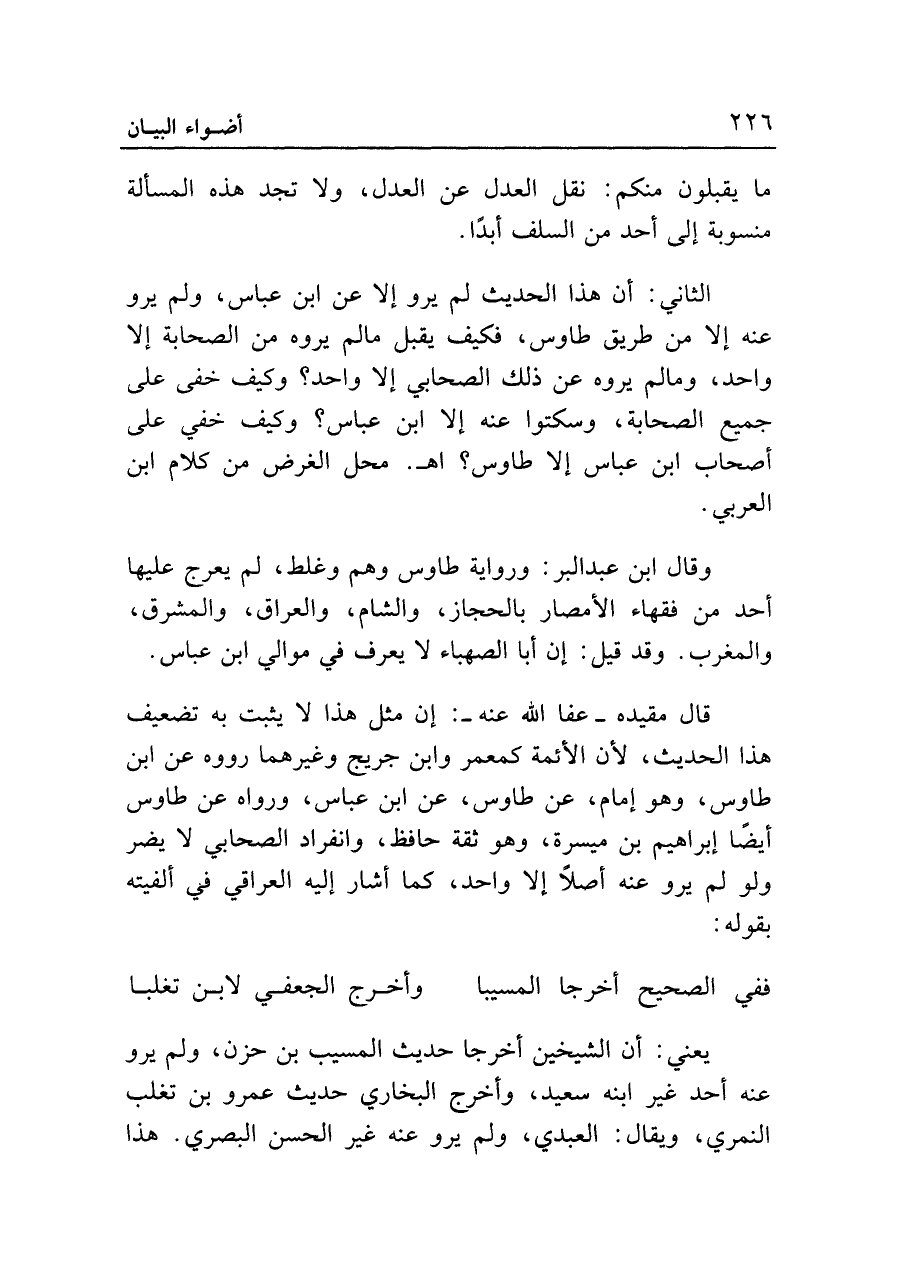 ٢٢٦ أضواء البيان

ما يقبلون منكم: نقل العدل عن العدل، ولا تجد هذه المسألة منسوبة إلى أحد من السلف أبدًا.

الثاني: أن هذا الحديث لم يرو إلا عن ابن عباس، ولم يرو عنه إلا من طريق طاوس، فكيف يقبل مالم يروه من الصحابة إلا واحد، ومالم يروه عن ذلك الصحابي إلا واحد؟ وكيف خفى على جميع الصحابة، وسكتوا عنه إلا ابن عباس؟ وكيف خفي على أصحاب ابن عباس إلا طاوس؟ اهـ. محل الغرض من كلام ابن العربي.

وقال ابن عبدالبر: ورواية طاوس وهم وغلط، لم يعرج عليها أحد من فقهاء الأمصار بالحجاز، والشام، والعراق، والمشرق، والمغرب. وقد قيل: إن أبا الصهباء لا يعرف في موالي ابن عباس.

قال مقيده ـ عفا الله عنه ـ: إن مثل هذا لا يثبت به تضعيف هذا الحديث، لأن الأئمة كمعمر وابن جريج وغيرهما رووه عن ابن طاوس، وهو إمام، عن طاوس، عن ابن عباس، ورواه عن طاوس أيضًا إبراهيم بن ميسرة، وهو ثقة حافظ، وانفراد الصحابي لا يضر ولو لم يرو عنه أصلاً إلا واحد، كما أشار إليه العراقي في ألفيته بقوله:

ففي الصحيح أخرجا المسيبا وأخرج الجعفي لابن تغلبا

يعني: أن الشيخين أخرجا حديث المسيب بن حزن، ولم يرو عنه أحد غير ابنه سعيد، وأخرج البخاري حديث عمرو بن تغلب النمري، ويقال: العبدي، ولم يرو عنه غير الحسن البصري. هذا